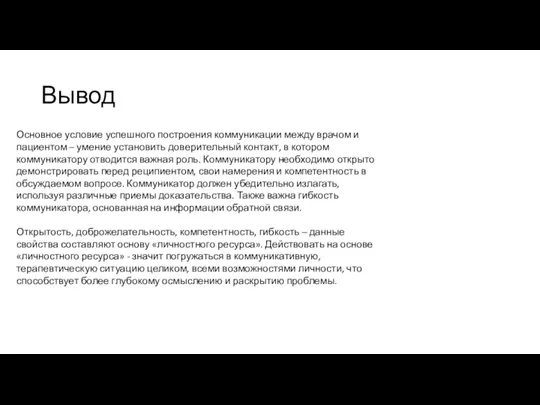 Вывод

Основное условие успешного построения коммуникации между врачом и пациентом – умение установить доверительный контакт, в котором коммуникатору отводится важная роль. Коммуникатору необходимо открыто демонстрировать перед реципиентом, свои намерения и компетентность в обсуждаемом вопросе. Коммуникатор должен убедительно излагать, используя различные приемы доказательства. Также важна гибкость коммуникатора, основанная на информации обратной связи.

Открытость, доброжелательность, компетентность, гибкость – данные свойства составляют основу «личностного ресурса». Действовать на основе «личностного ресурса» - значит погружаться в коммуникативную, терапевтическую ситуацию целиком, всеми возможностями личности, что способствует более глубокому осмыслению и раскрытию проблемы.